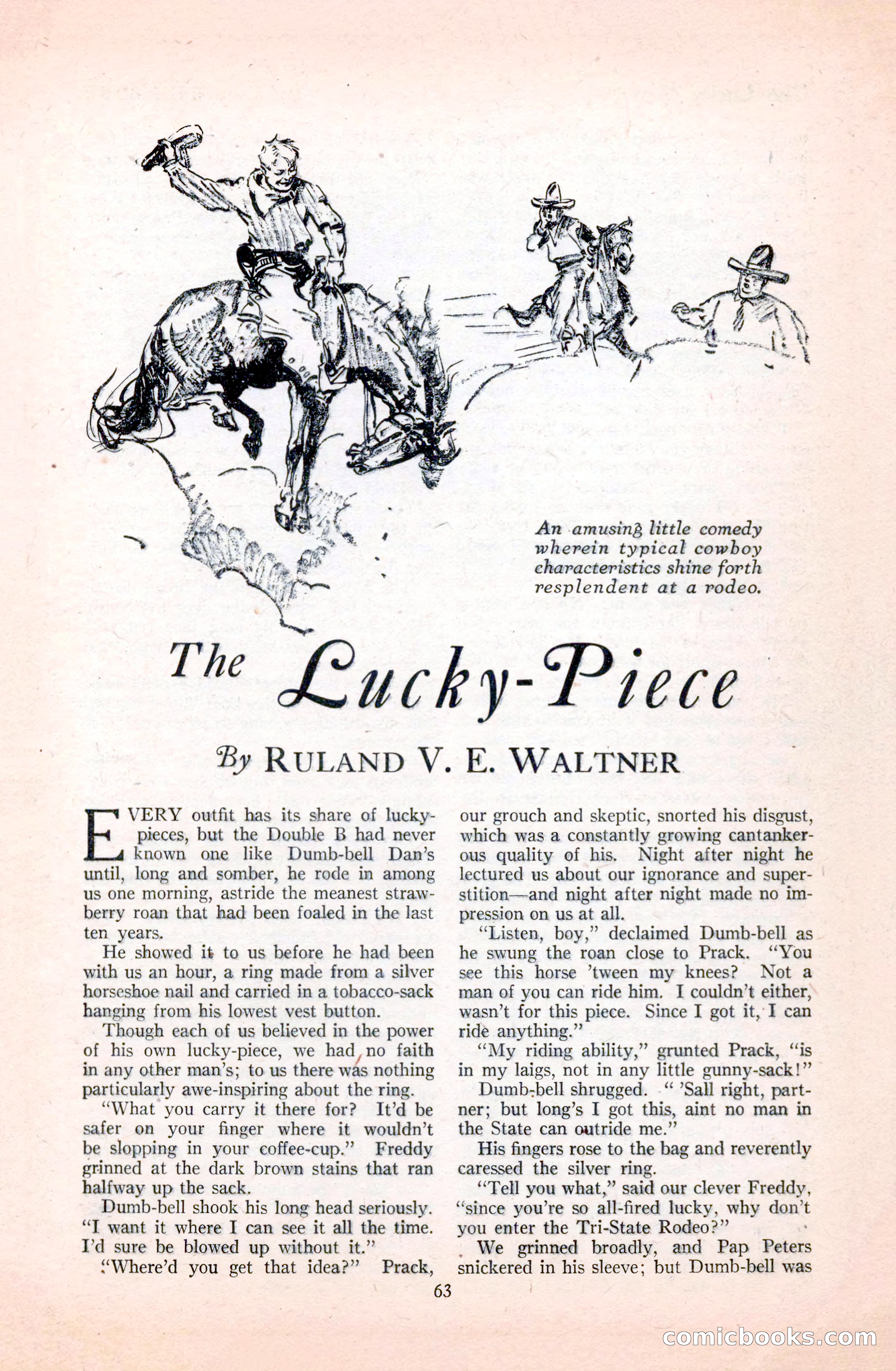 An amusing little comedy wherein typical cowboy characteristics shine forth resplendent at a rodeo.

The Lucky-Piece

By RULAND V. E. WALTNER

EVERY outfit has its share of lucky-pieces, but the Double B had never known one like Dumb-bell Dan's until, long and somber, he rode in among us one morning, astride the meanest strawberry roan that had been foaled in the last ten years.

He showed it to us before he had been with us an hour, a ring made from a silver horseshoe nail and carried in a tobacco-sack hanging from his lowest vest button.

Though each of us believed in the power of his own lucky-piece, we had no faith in any other man's; to us there was nothing particularly awe-inspiring about the ring.

"What you carry it there for? It'd be safer on your finger where it wouldn't be slopping in your coffee-cup." Freddy grinned at the dark brown stains that ran halfway up the sack.

Dumb-bell shook his long head seriously. "I want it where I can see it all the time. I'd sure be blowed up without it."

"Where'd you get that idea?" Prack, our grouch and skeptic, snorted his disgust, which was a constantly growing cantankerous quality of his. Night after night he lectured us about our ignorance and superstition—and night after night made no impression on us at all.

"Listen, boy," declaimed Dumb-bell as he swung the roan close to Prack. "You see this horse 'tween my knees? Not a man of you can ride him. I couldn't either, wasn't for this piece. Since I got it, I can ride anything."

"My riding ability," grunted Prack, "is in my laigs, not in any little gunny-sack!"

Dumb-bell shrugged. " 'Sall right, partner; but long's I got this, aint no man in the State can outride me."

His fingers rose to the bag and reverently caressed the silver ring.

"Tell you what," said our clever Freddy, "since you're so all-fired lucky, why don't you enter the Tri-State Rodeo?"

We grinned broadly, and Pap Peters snickered in his sleeve; but Dumb-bell was

63

comicbooks.com